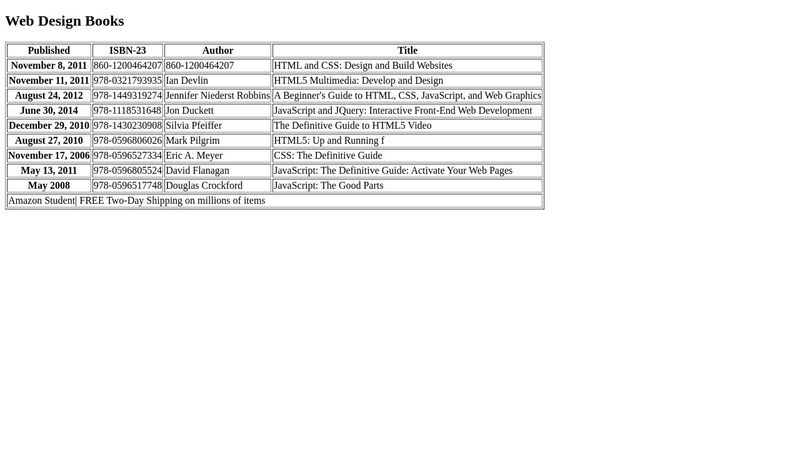 Web Design Books

| Published | ISBN-23 | Author | Title |
|---|---|---|---|
| November 8, 2011 | 860-1200464207 | 860-1200464207 | HTML and CSS: Design and Build Websites |
| November 11, 2011 | 978-0321793935 | Ian Devlin | HTML5 Multimedia: Develop and Design |
| August 24, 2012 | 978-1449319274 | Jennifer Niederst Robbins | A Beginner's Guide to HTML, CSS, JavaScript, and Web Graphics |
| June 30, 2014 | 978-1118531648 | Jon Duckett | JavaScript and JQuery: Interactive Front-End Web Development |
| December 29, 2010 | 978-1430230908 | Silvia Pfeiffer | The Definitive Guide to HTML5 Video |
| August 27, 2010 | 978-0596806026 | Mark Pilgrim | HTML5: Up and Running f |
| November 17, 2006 | 978-0596527334 | Eric A. Meyer | CSS: The Definitive Guide |
| May 13, 2011 | 978-0596805524 | David Flanagan | JavaScript: The Definitive Guide: Activate Your Web Pages |
| May 2008 | 978-0596517748 | Douglas Crockford | JavaScript: The Good Parts |
| Amazon Student | FREE Two-Day Shipping on millions of items | | |